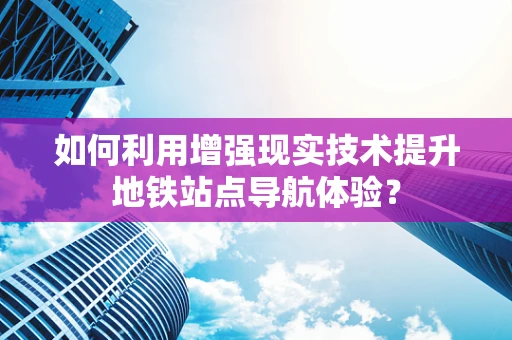 如何利用增强现实技术提升地铁站点导航体验？